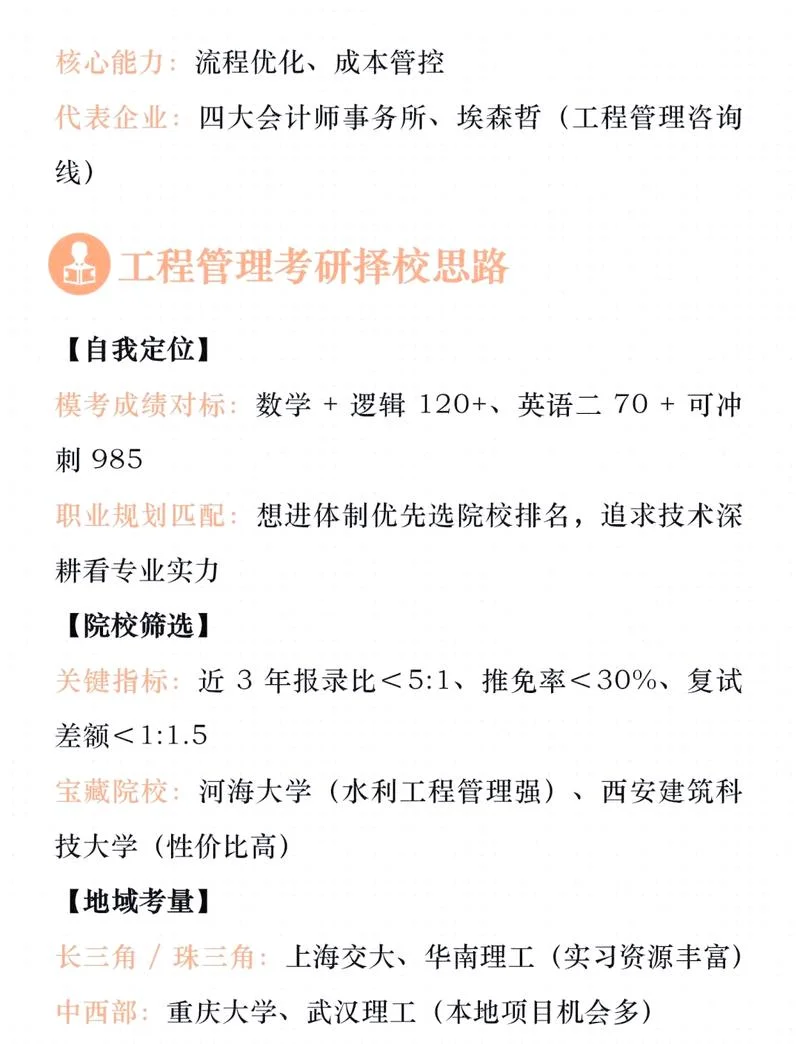 核心能力：流程优化、成本管控

代表企业：四大会计师事务所、埃森哲（工程管理咨询线）

工程管理考研择校思路

【自我定位】

模考成绩对标：数学 + 逻辑 120+、英语二 70 + 可冲刺 985

职业规划匹配：想进体制优先选院校排名，追求技术深耕看专业实力

【院校筛选】

关键指标：近 3 年报录比＜5:1、推免率＜30%、复试差额＜1:1.5

宝藏院校：河海大学（水利工程管理强）、西安建筑科技大学（性价比高）

【地域考量】

长三角 / 珠三角：上海交大、华南理工（实习资源丰富）

中西部：重庆大学、武汉理工（本地项目机会多）